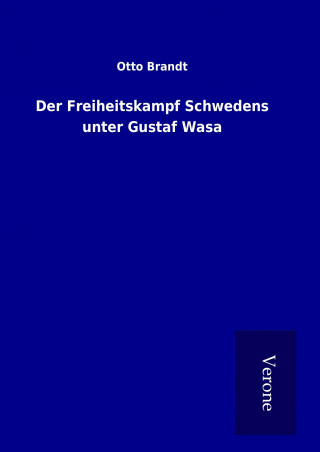 Otto Brandt

Der Freiheitskampf Schwedens unter Gustaf Wasa

Verone